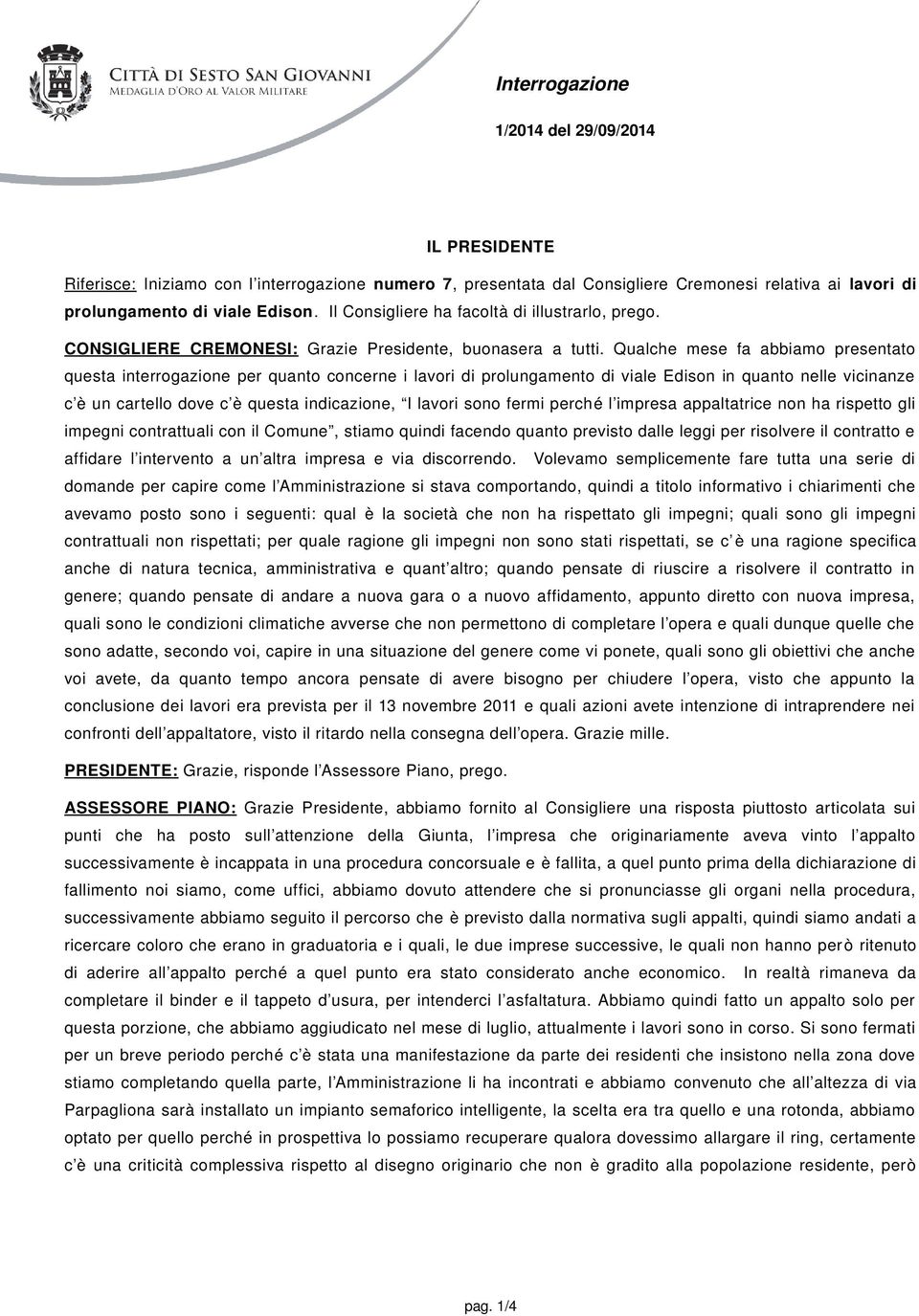 Città di Sesto San Giovanni
Medaglia d'Oro al Valor Militare

Interrogazione

1/2014 del 29/09/2014

IL PRESIDENTE

Riferisce: Iniziamo con l'interrogazione numero 7, presentata dal Consigliere Cremonesi relativa ai lavori di prolungamento di viale Edison. Il Consigliere ha facoltà di illustrarlo, prego.

CONSIGLIERE CREMONESI: Grazie Presidente, buonasera a tutti. Qualche mese fa abbiamo presentato questa interrogazione per quanto concerne i lavori di prolungamento di viale Edison in quanto nelle vicinanze c'è un cartello dove c'è questa indicazione, "I lavori sono fermi perché l'impresa appaltatrice non ha rispetto gli impegni contrattuali con il Comune", stiamo quindi facendo quanto previsto dalle leggi per risolvere il contratto e affidare l'intervento a un'altra impresa e via discorrendo. Volevamo semplicemente fare tutta una serie di domande per capire come l'Amministrazione si stava comportando, quindi a titolo informativo i chiarimenti che avevamo posto sono i seguenti: qual è la società che non ha rispettato gli impegni; quali sono gli impegni contrattuali non rispettati; per quale ragione gli impegni non sono stati rispettati, se c'è una ragione specifica anche di natura tecnica, amministrativa e quant'altro; quando pensate di riuscire a risolvere il contratto in genere; quando pensate di andare a nuova gara o a nuovo affidamento, appunto diretto con nuova impresa, quali sono le condizioni climatiche avverse che non permettono di completare l'opera e quali dunque quelle che sono adatte, secondo voi, capire in una situazione del genere come vi ponete, quali sono gli obiettivi che anche voi avete, da quanto tempo ancora pensate di avere bisogno per chiudere l'opera, visto che appunto la conclusione dei lavori era prevista per il 13 novembre 2011 e quali azioni avete intenzione di intraprendere nei confronti dell'appaltatore, visto il ritardo nella consegna dell'opera. Grazie mille.

PRESIDENTE: Grazie, risponde l'Assessore Piano, prego.

ASSESSORE PIANO: Grazie Presidente, abbiamo fornito al Consigliere una risposta piuttosto articolata sui punti che ha posto sull'attenzione della Giunta, l'impresa che originariamente aveva vinto l'appalto successivamente è incappata in una procedura concorsuale e è fallita, a quel punto prima della dichiarazione di fallimento noi siamo, come uffici, abbiamo dovuto attendere che si pronunciasse gli organi nella procedura, successivamente abbiamo seguito il percorso che è previsto dalla normativa sugli appalti, quindi siamo andati a ricercare coloro che erano in graduatoria e i quali, le due imprese successive, le quali non hanno però ritenuto di aderire all'appalto perché a quel punto era stato considerato anche economico. In realtà rimaneva da completare il binder e il tappeto d'usura, per intenderci l'asfaltatura. Abbiamo quindi fatto un appalto solo per questa porzione, che abbiamo aggiudicato nel mese di luglio, attualmente i lavori sono in corso. Si sono fermati per un breve periodo perché c'è stata una manifestazione da parte dei residenti che insistono nella zona dove stiamo completando quella parte, l'Amministrazione li ha incontrati e abbiamo convenuto che all'altezza di via Parpagliona sarà installato un impianto semaforico intelligente, la scelta era tra quello e una rotonda, abbiamo optato per quello perché in prospettiva lo possiamo recuperare qualora dovessimo allargare il ring, certamente c'è una criticità complessiva rispetto al disegno originario che non è gradito alla popolazione residente, però

pag. 1/4